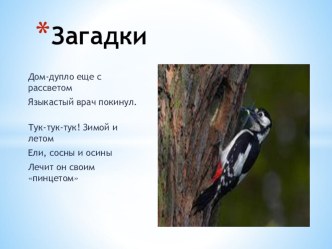 *Загадки

Дом-дупло еще с рассветом

Языкастый врач покинул.

Тук-тук-тук! Зимой и летом

Ели, сосны и осины

Лечит он своим «пинцетом»